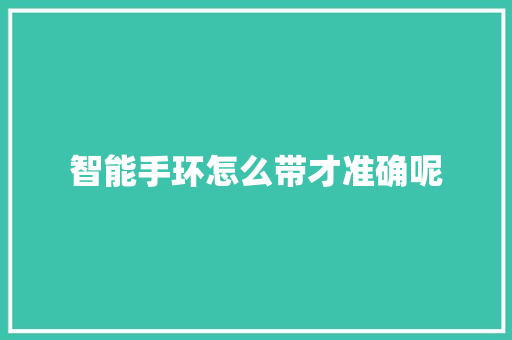 智能手环怎么带才准确呢